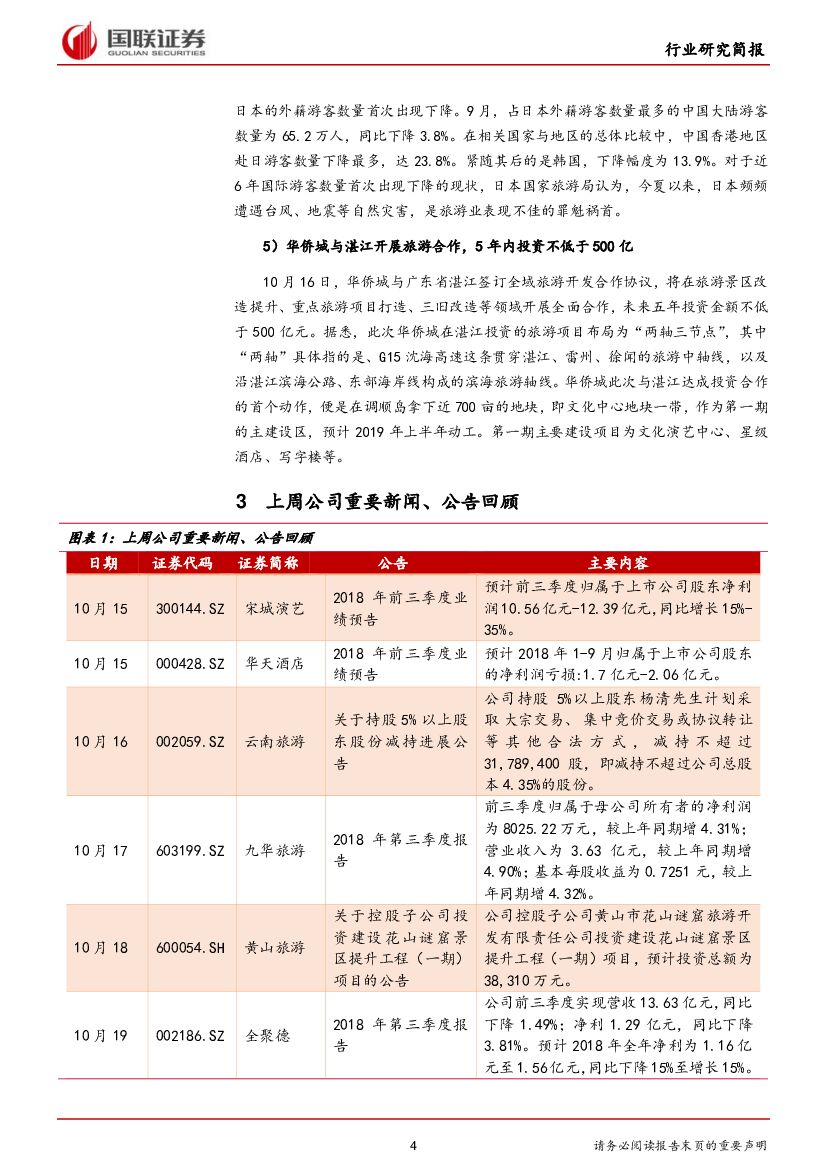 国联证券
GUOLIAN SECURITIES

行业研究简报

日本的外籍游客数量首次出现下降。9月，占日本外籍游客数量最多的中国大陆游客数量为65.2万人，同比下降3.8%。在相关国家与地区的总体比较中，中国香港地区赴日游客数量下降最多，达23.8%。紧随其后的是韩国，下降幅度为13.9%。对于近6年国际游客数量首次出现下降的现状，日本国家旅游局认为，今夏以来，日本频频遭遇台风、地震等自然灾害，是旅游业表现不佳的罪魁祸首。

5）华侨城与湛江开展旅游合作，5年内投资不低于500亿

10月16日，华侨城与广东省湛江签订全域旅游开发合作协议，将在旅游景区改造提升、重点旅游项目打造、三旧改造等领域开展全面合作，未来五年投资金额不低于500亿元。据悉，此次华侨城在湛江投资的旅游项目布局为“两轴三节点”，其中“两轴”具体指的是、G15沈海高速这条贯穿湛江、雷州、徐闻的旅游中轴线，以及沿湛江滨海公路、东部海岸线构成的滨海旅游轴线。华侨城此次与湛江达成投资合作的首个动作，便是在调顺岛拿下近700亩的地块，即文化中心地块一带，作为第一期的主建设区，预计2019年上半年动工。第一期主要建设项目为文化演艺中心、星级酒店、写字楼等。

3 上周公司重要新闻、公告回顾

图表1：上周公司重要新闻、公告回顾

| 日期 | 证券代码 | 证券简称 | 公告 | 主要内容 |
|---|---|---|---|---|
| 10月15 | 300144.SZ | 宋城演艺 | 2018年前三季度业绩预告 | 预计前三季度归属于上市公司股东净利润10.56亿元-12.39亿元，同比增长15%-35%。 |
| 10月15 | 000428.SZ | 华天酒店 | 2018年前三季度业绩预告 | 预计2018年1-9月归属于上市公司股东的净利润亏损:1.7亿元-2.06亿元。 |
| 10月16 | 002059.SZ | 云南旅游 | 关于持股5%以上股东股份减持进展公告 | 公司持股5%以上股东杨清先生计划采取大宗交易、集中竞价交易或协议转让等其他合法方式，减持不超过31,789,400股，即减持不超过公司总股本4.35%的股份。 |
| 10月17 | 603199.SZ | 九华旅游 | 2018年第三季度报告 | 前三季度归属于母公司所有者的净利润为8025.22万元，较上年同期增4.31%；营业收入为3.63亿元，较上年同期增4.90%；基本每股收益为0.7251元，较上年同期增4.32%。 |
| 10月18 | 600054.SH | 黄山旅游 | 关于控股子公司投资建设花山谜窟景区提升工程（一期）项目的公告 | 公司控股子公司黄山市花山谜窟旅游开发有限责任公司投资建设花山谜窟景区提升工程（一期）项目，预计投资总额为38,310万元。 |
| 10月19 | 002186.SZ | 全聚德 | 2018年第三季度报告 | 公司前三季度实现营收13.63亿元，同比下降1.49%；净利1.29亿元，同比下降3.81%。预计2018年全年净利为1.16亿元至1.56亿元，同比下降15%至增长15%。 |

4

请务必阅读报告末页的重要声明